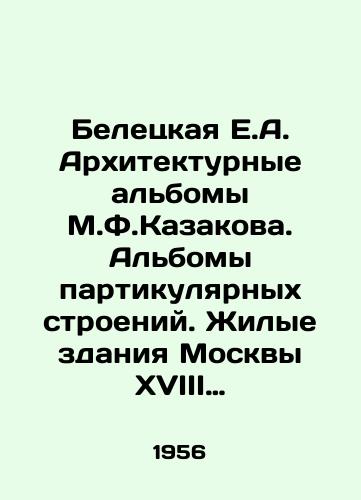 Белецкая Е.А. Архитектурные альбомы М.Ф.Казакова. Альбомы партикулярных строений. Жилые здания Москвы XVIII...

1956